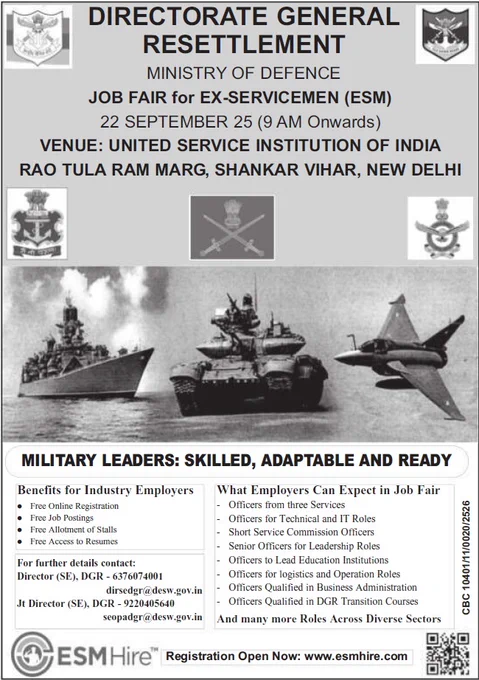 DIRECTORATE GENERAL RESETTLEMENT

MINISTRY OF DEFENCE

JOB FAIR for EX-SERVICEMEN (ESM)

22 SEPTEMBER 25 (9 AM Onwards)

VENUE: UNITED SERVICE INSTITUTION OF INDIA

RAO TULA RAM MARG, SHANKAR VIHAR, NEW DELHI

MILITARY LEADERS: SKILLED, ADAPTABLE AND READY

Benefits for Industry Employers

• Free Online Registration
• Free Job Postings
• Free Allotment of Stalls
• Free Access to Resumes

For further details contact:
Director (SE), DGR - 6376074001
dirsedgr@desw.gov.in
Jt Director (SE), DGR - 9220405640
seopadgr@desw.gov.in

What Employers Can Expect in Job Fair

- Officers from three Services
- Officers for Technical and IT Roles
- Short Service Commission Officers
- Senior Officers for Leadership Roles
- Officers to Lead Education Institutions
- Officers for logistics and Operation Roles
- Officers Qualified in Business Administration
- Officers Qualified in DGR Transition Courses

And many more Roles Across Diverse Sectors

CBC 10401/11/0020/2526

ESMHire™

Registration Open Now: www.esmhire.com